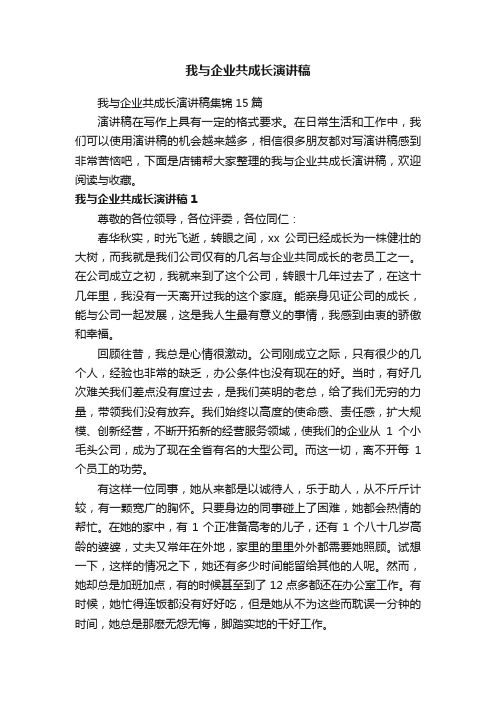 我与企业共成长演讲稿

我与企业共成长演讲稿集锦 15 篇

演讲稿在写作上具有一定的格式要求。在日常生活和工作中，我们可以使用演讲稿的机会越来越多，相信很多朋友都对写演讲稿感到非常苦恼吧，下面是店铺帮大家整理的我与企业共成长演讲稿，欢迎阅读与收藏。

我与企业共成长演讲稿 1

尊敬的各位领导，各位评委，各位同仁：

春华秋实，时光飞逝，转眼之间，xx 公司已经成长为一株健壮的大树，而我就是我们公司仅有的几名与企业共同成长的老员工之一。在公司成立之初，我就来到了这个公司，转眼十几年过去了，在这十几年里，我没有一天离开过我的这个家庭。能亲身见证公司的成长，能与公司一起发展，这是我人生最有意义的事情，我感到由衷的骄傲和幸福。

回顾往昔，我总是心情很激动。公司刚成立之际，只有很少的几个人，经验也非常的缺乏，办公条件也没有现在的好。当时，有好几次难关我们差点没有度过去，是我们英明的老总，给了我们无穷的力量，带领我们没有放弃。我们始终以高度的使命感、责任感，扩大规模、创新经营，不断开拓新的经营服务领域，使我们的企业从 1 个小毛头公司，成为了现在全省有名的大型公司。而这一切，离不开每 1 个员工的功劳。

有这样一位同事，她从来都是以诚待人，乐于助人，从不斤斤计较，有一颗宽广的胸怀。只要身边的同事碰上了困难，她都会热情的帮忙。在她的家中，有 1 个正准备高考的儿子，还有 1 个八十几岁高龄的婆婆，丈夫又常年在外地，家里的里里外外都需要她照顾。试想一下，这样的情况之下，她还有多少时间能留给其他的人呢。然而，她却总是加班加点，有的时候甚至到了 12 点多都还在办公室工作。有时候，她忙得连饭都没有好好吃，但是她从不为这些而耽误一分钟的时间，她总是那麽无怨无悔，脚踏实地的干好工作。